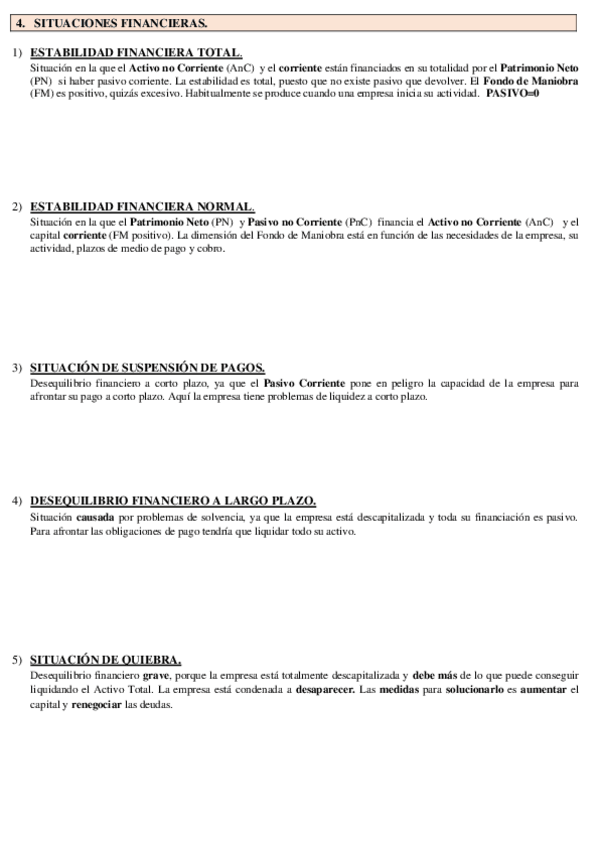 4. SITUACIONES FINANCIERAS.

1) ESTABILIDAD FINANCIERA TOTAL.
Situación en la que el Activo no Corriente (AnC) y el corriente están financiados en su totalidad por el Patrimonio Neto (PN) si haber pasivo corriente. La estabilidad es total, puesto que no existe pasivo que devolver. El Fondo de Maniobra (FM) es positivo, quizás excesivo. Habitualmente se produce cuando una empresa inicia su actividad. PASIVO=0

2) ESTABILIDAD FINANCIERA NORMAL.
Situación en la que el Patrimonio Neto (PN) y Pasivo no Corriente (PnC) financia el Activo no Corriente (AnC) y el capital corriente (FM positivo). La dimensión del Fondo de Maniobra está en función de las necesidades de la empresa, su actividad, plazos de medio de pago y cobro.

3) SITUACIÓN DE SUSPENSIÓN DE PAGOS.
Desequilibrio financiero a corto plazo, ya que el Pasivo Corriente pone en peligro la capacidad de la empresa para afrontar su pago a corto plazo. Aquí la empresa tiene problemas de liquidez a corto plazo.

4) DESEQUILIBRIO FINANCIERO A LARGO PLAZO.
Situación causada por problemas de solvencia, ya que la empresa está descapitalizada y toda su financiación es pasivo. Para afrontar las obligaciones de pago tendría que liquidar todo su activo.

5) SITUACIÓN DE QUIEBRA.
Desequilibrio financiero grave, porque la empresa está totalmente descapitalizada y debe más de lo que puede conseguir liquidando el Activo Total. La empresa está condenada a desaparecer. Las medidas para solucionarlo es aumentar el capital y renegociar las deudas.